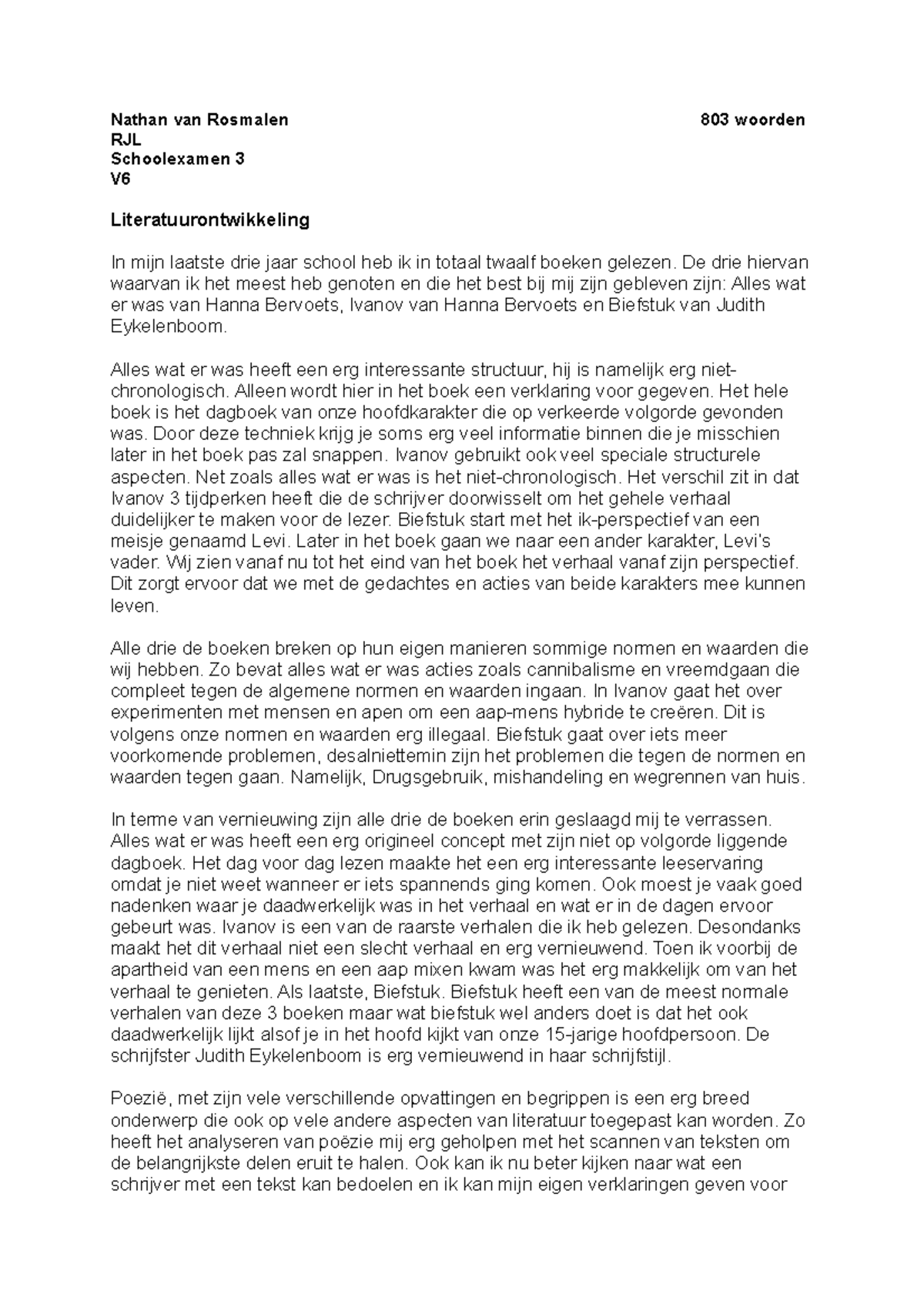 Nathan van Rosmalen 803 woorden
RJL
Schoolexamen 3
V6

Literatuurontwikkeling

In mijn laatste drie jaar school heb ik in totaal twaalf boeken gelezen. De drie hiervan waarvan ik het meest heb genoten en die het best bij mij zijn gebleven zijn: Alles wat er was van Hanna Bervoets, Ivanov van Hanna Bervoets en Biefstuk van Judith Eykelenboom.

Alles wat er was heeft een erg interessante structuur, hij is namelijk erg niet-chronologisch. Alleen wordt hier in het boek een verklaring voor gegeven. Het hele boek is het dagboek van onze hoofdkarakter die op verkeerde volgorde gevonden was. Door deze techniek krijg je soms erg veel informatie binnen die je misschien later in het boek pas zal snappen. Ivanov gebruikt ook veel speciale structurele aspecten. Net zoals alles wat er was is het niet-chronologisch. Het verschil zit in dat Ivanov 3 tijdperken heeft die de schrijver doorwisselt om het gehele verhaal duidelijker te maken voor de lezer. Biefstuk start met het ik-perspectief van een meisje genaamd Levi. Later in het boek gaan we naar een ander karakter, Levi's vader. Wij zien vanaf nu tot het eind van het boek het verhaal vanaf zijn perspectief. Dit zorgt ervoor dat we met de gedachtes en acties van beide karakters mee kunnen leven.

Alle drie de boeken breken op hun eigen manieren sommige normen en waarden die wij hebben. Zo bevat alles wat er was acties zoals cannibalisme en vreemdgaan die compleet tegen de algemene normen en waarden ingaan. In Ivanov gaat het over experimenten met mensen en apen om een aap-mens hybride te creëren. Dit is volgens onze normen en waarden erg illegaal. Biefstuk gaat over iets meer voorkomende problemen, desalniettemin zijn het problemen die tegen de normen en waarden tegen gaan. Namelijk, Drugsgebruik, mishandeling en wegrennen van huis.

In terme van vernieuwing zijn alle drie de boeken erin geslaagd mij te verrassen. Alles wat er was heeft een erg origineel concept met zijn niet op volgorde liggende dagboek. Het dag voor dag lezen maakte het een erg interessante leeservaring omdat je niet weet wanneer er iets spannends ging komen. Ook moest je vaak goed nadenken waar je daadwerkelijk was in het verhaal en wat er in de dagen ervoor gebeurt was. Ivanov is een van de raarste verhalen die ik heb gelezen. Desondanks maakt het dit verhaal niet een slecht verhaal en erg vernieuwend. Toen ik voorbij de apartheid van een mens en een aap mixen kwam was het erg makkelijk om van het verhaal te genieten. Als laatste, Biefstuk. Biefstuk heeft een van de meest normale verhalen van deze 3 boeken maar wat biefstuk wel anders doet is dat het ook daadwerkelijk lijkt alsof je in het hoofd kijkt van onze 15-jarige hoofdpersoon. De schrijfster Judith Eykelenboom is erg vernieuwend in haar schrijfstijl.

Poezië, met zijn vele verschillende opvattingen en begrippen is een erg breed onderwerp die ook op vele andere aspecten van literatuur toegepast kan worden. Zo heeft het analyseren van poëzie mij erg geholpen met het scannen van teksten om de belangrijkste delen eruit te halen. Ook kan ik nu beter kijken naar wat een schrijver met een tekst kan bedoelen en ik kan mijn eigen verklaringen geven voor